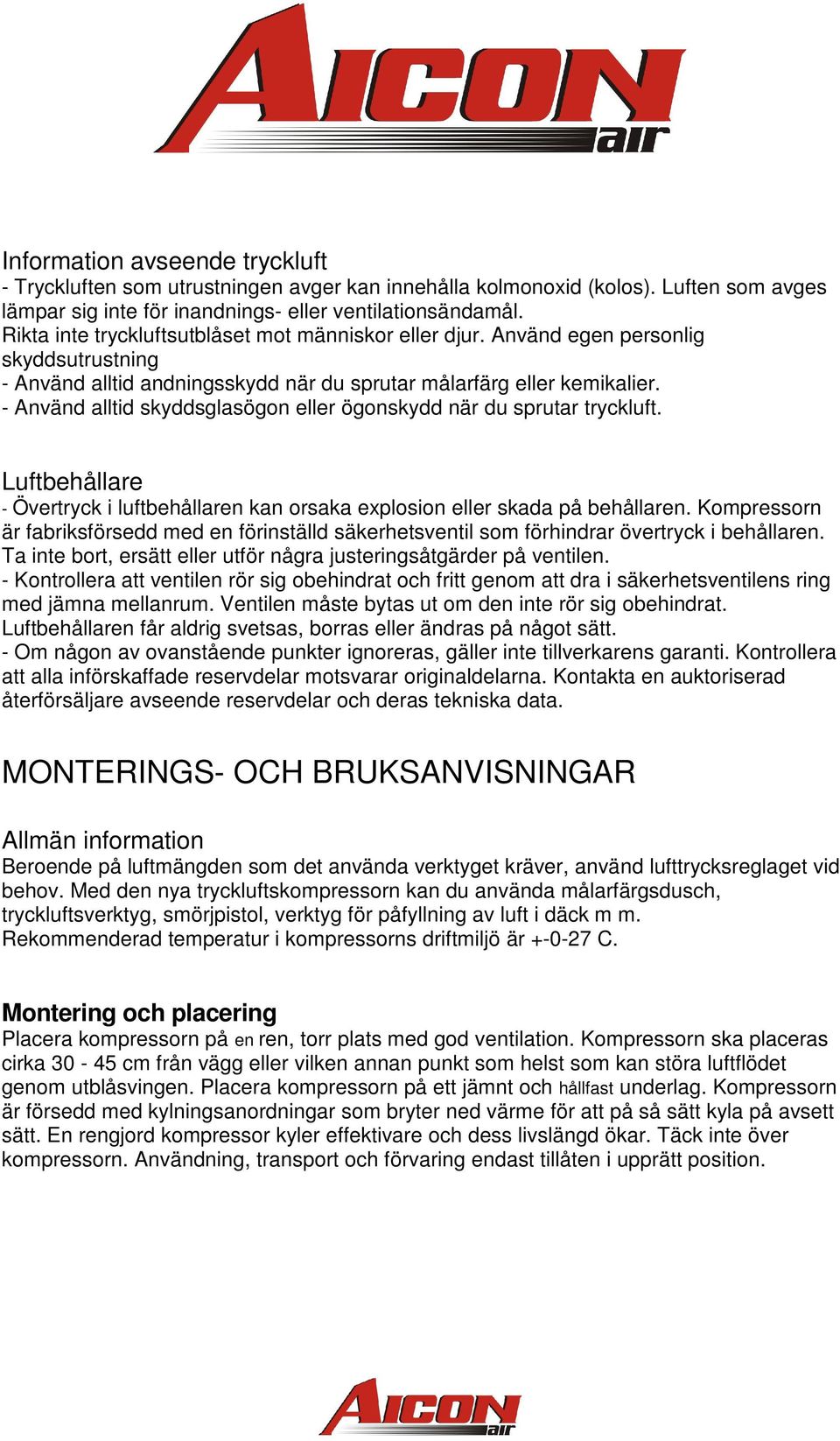 AICON air

Information avseende tryckluft
- Tryckluften som utrustningen avger kan innehålla kolmonoxid (kolos). Luften som avges lämpar sig inte för inandnings- eller ventilationsändamål.
Rikta inte tryckluftsutblåset mot människor eller djur. Använd egen personlig skyddsutrustning
- Använd alltid andningsskydd när du sprutar målarfärg eller kemikalier.
- Använd alltid skyddsglasögon eller ögonskydd när du sprutar tryckluft.

Luftbehållare
- Övertryck i luftbehållaren kan orsaka explosion eller skada på behållaren. Kompressorn är fabriksförsedd med en förinställd säkerhetsventil som förhindrar övertryck i behållaren. Ta inte bort, ersätt eller utför några justeringsåtgärder på ventilen.
- Kontrollera att ventilen rör sig obehindrat och fritt genom att dra i säkerhetsventilens ring med jämna mellanrum. Ventilen måste bytas ut om den inte rör sig obehindrat.
Luftbehållaren får aldrig svetsas, borras eller ändras på något sätt.
- Om någon av ovanstående punkter ignoreras, gäller inte tillverkarens garanti. Kontrollera att alla införskaffade reservdelar motsvarar originaldelarna. Kontakta en auktoriserad återförsäljare avseende reservdelar och deras tekniska data.

MONTERINGS- OCH BRUKSANVISNINGAR

Allmän information
Beroende på luftmängden som det använda verktyget kräver, använd lufttrycksreglaget vid behov. Med den nya tryckluftskompressorn kan du använda målarfärgsdusch, tryckluftsverktyg, smörjpistol, verktyg för påfyllning av luft i däck m m.
Rekommenderad temperatur i kompressorns driftmiljö är +-0-27 C.

Montering och placering
Placera kompressorn på en ren, torr plats med god ventilation. Kompressorn ska placeras cirka 30 - 45 cm från vägg eller vilken annan punkt som helst som kan störa luftflödet genom utblåsvingen. Placera kompressorn på ett jämnt och hållfast underlag. Kompressorn är försedd med kylningsanordningar som bryter ned värme för att på så sätt kyla på avsett sätt. En rengjord kompressor kyler effektivare och dess livslängd ökar. Täck inte över kompressorn. Användning, transport och förvaring endast tillåten i upprätt position.

AICON air